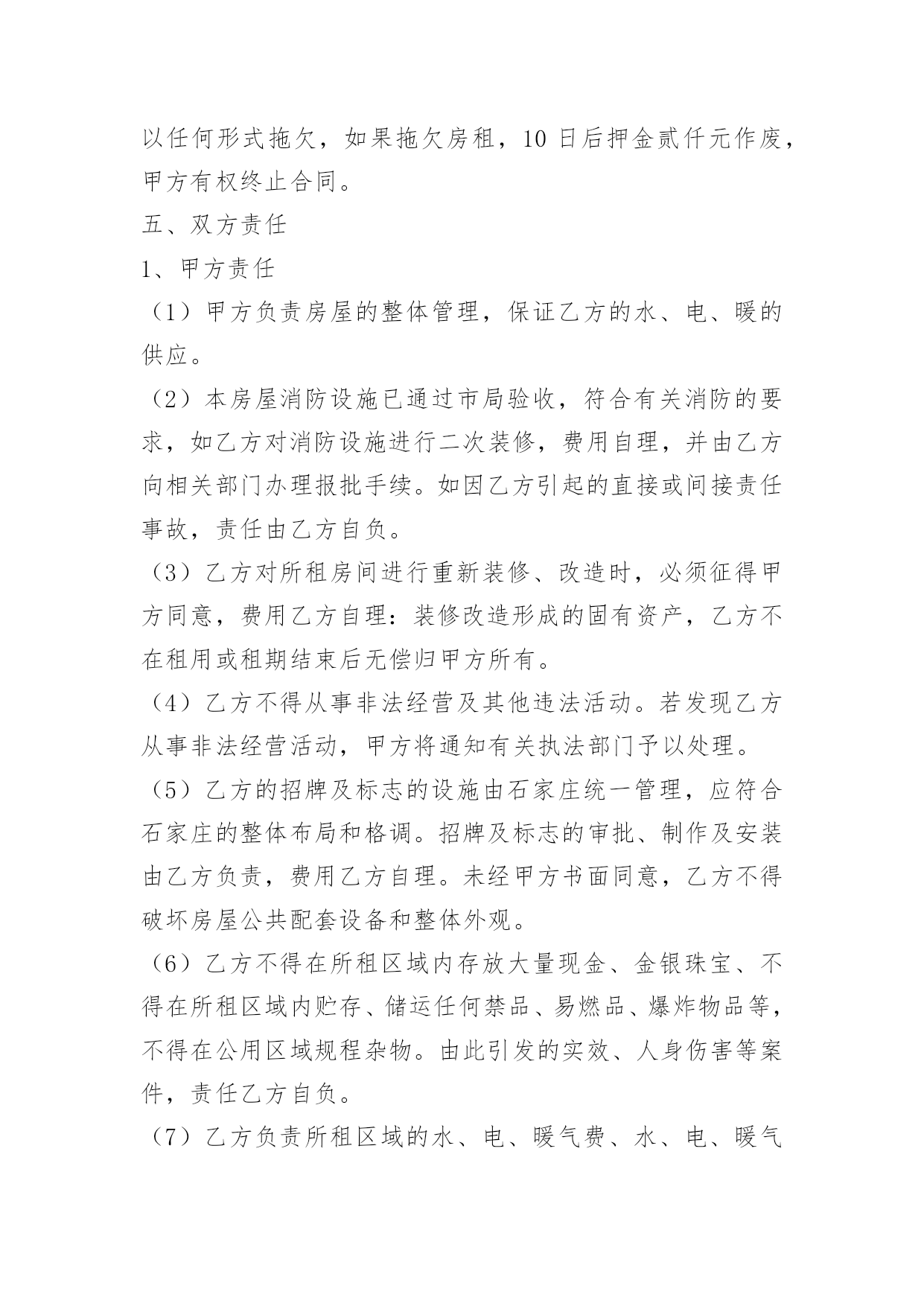 以任何形式拖欠，如果拖欠房租，10 日后押金贰仟元作废，甲方有权终止合同。

五、双方责任

1、甲方责任

（1）甲方负责房屋的整体管理，保证乙方的水、电、暖的供应。

（2）本房屋消防设施已通过市局验收，符合有关消防的要求，如乙方对消防设施进行二次装修，费用自理，并由乙方向相关部门办理报批手续。如因乙方引起的直接或间接责任事故，责任由乙方自负。

（3）乙方对所租房间进行重新装修、改造时，必须征得甲方同意，费用乙方自理：装修改造形成的固有资产，乙方不在租用或租期结束后无偿归甲方所有。

（4）乙方不得从事非法经营及其他违法活动。若发现乙方从事非法经营活动，甲方将通知有关执法部门予以处理。

（5）乙方的招牌及标志的设施由石家庄统一管理，应符合石家庄的整体布局和格调。招牌及标志的审批、制作及安装由乙方负责，费用乙方自理。未经甲方书面同意，乙方不得破坏房屋公共配套设备和整体外观。

（6）乙方不得在所租区域内存放大量现金、金银珠宝、不得在所租区域内贮存、储运任何禁品、易燃品、爆炸物品等，不得在公用区域规程杂物。由此引发的实效、人身伤害等案件，责任乙方自负。

（7）乙方负责所租区域的水、电、暖气费、水、电、暖气